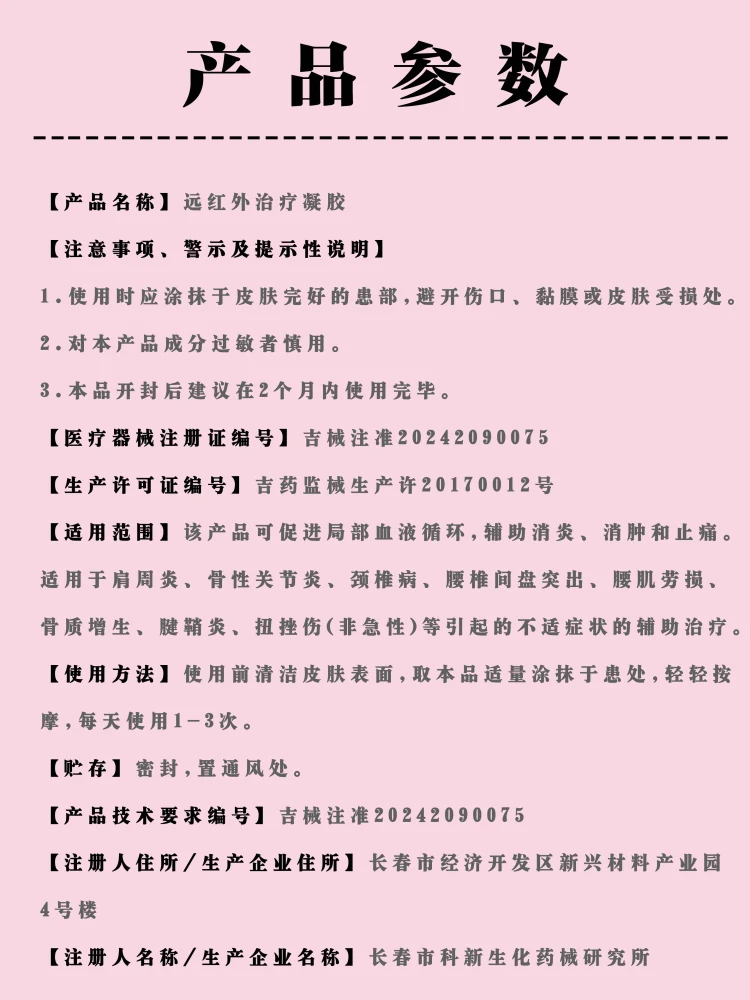 产品参数

【产品名称】远红外治疗凝胶

【注意事项、警示及提示性说明】

1.使用时应涂抹于皮肤完好的患部,避开伤口、黏膜或皮肤受损处。

2.对本产品成分过敏者慎用。

3.本品开封后建议在2个月内使用完毕。

【医疗器械注册证编号】吉械注准20242090075

【生产许可证编号】吉药监械生产许20170012号

【适用范围】该产品可促进局部血液循环,辅助消炎、消肿和止痛。适用于肩周炎、骨性关节炎、颈椎病、腰椎间盘突出、腰肌劳损、骨质增生、腱鞘炎、扭挫伤(非急性)等引起的不适症状的辅助治疗。

【使用方法】使用前清洁皮肤表面,取本品适量涂抹于患处,轻轻按摩,每天使用1-3次。

【贮存】密封,置通风处。

【产品技术要求编号】吉械注准20242090075

【注册人住所/生产企业住所】长春市经济开发区新兴材料产业园4号楼

【注册人名称/生产企业名称】长春市科新生化药械研究所